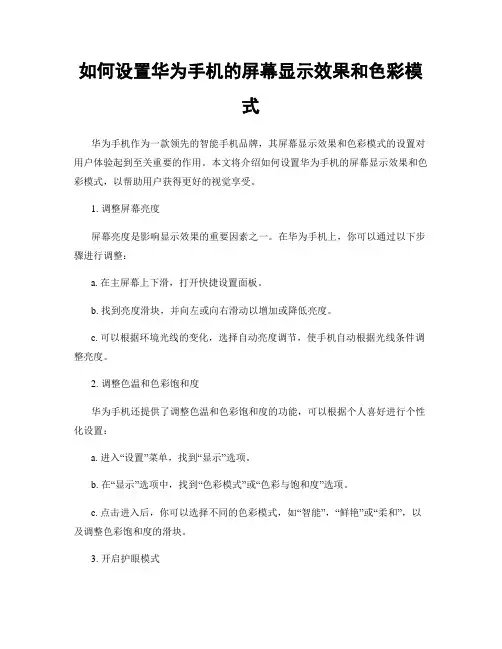 如何设置华为手机的屏幕显示效果和色彩模式

华为手机作为一款领先的智能手机品牌，其屏幕显示效果和色彩模式的设置对用户体验起到至关重要的作用。本文将介绍如何设置华为手机的屏幕显示效果和色彩模式，以帮助用户获得更好的视觉享受。

1. 调整屏幕亮度

屏幕亮度是影响显示效果的重要因素之一。在华为手机上，你可以通过以下步骤进行调整：

a. 在主屏幕上下滑，打开快捷设置面板。

b. 找到亮度滑块，并向左或向右滑动以增加或降低亮度。

c. 可以根据环境光线的变化，选择自动亮度调节，使手机自动根据光线条件调整亮度。

2. 调整色温和色彩饱和度

华为手机还提供了调整色温和色彩饱和度的功能，可以根据个人喜好进行个性化设置：

a. 进入“设置”菜单，找到“显示”选项。

b. 在“显示”选项中，找到“色彩模式”或“色彩与饱和度”选项。

c. 点击进入后，你可以选择不同的色彩模式，如“智能”，“鲜艳”或“柔和”，以及调整色彩饱和度的滑块。

3. 开启护眼模式